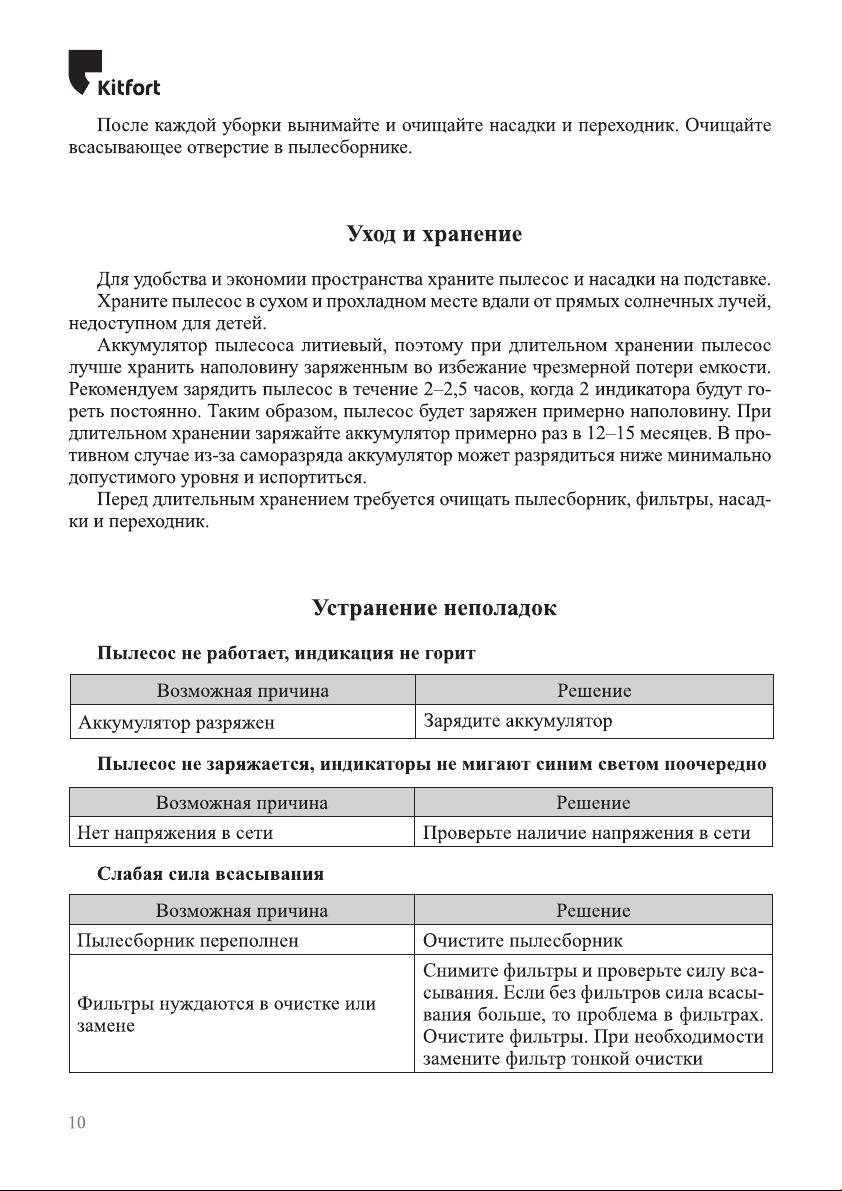 Kitfort

После каждой уборки вынимайте и очищайте насадки и переходник. Очищайте всасывающее отверстие в пылесборнике.

Уход и хранение

Для удобства и экономии пространства храните пылесос и насадки на подставке.
Храните пылесос в сухом и прохладном месте вдали от прямых солнечных лучей, недоступном для детей.
Аккумулятор пылесоса литиевый, поэтому при длительном хранении пылесос лучше хранить наполовину заряженным во избежание чрезмерной потери емкости. Рекомендуем зарядить пылесос в течение 2–2,5 часов, когда 2 индикатора будут гореть постоянно. Таким образом, пылесос будет заряжен примерно наполовину. При длительном хранении заряжайте аккумулятор примерно раз в 12–15 месяцев. В противном случае из-за саморазряда аккумулятор может разрядиться ниже минимально допустимого уровня и испортиться.
Перед длительным хранением требуется очищать пылесборник, фильтры, насадки и переходник.

Устранение неполадок

Пылесос не работает, индикация не горит

| Возможная причина | Решение |
|---|---|
| Аккумулятор разряжен | Зарядите аккумулятор |

Пылесос не заряжается, индикаторы не мигают синим светом поочередно

| Возможная причина | Решение |
|---|---|
| Нет напряжения в сети | Проверьте наличие напряжения в сети |

Слабая сила всасывания

| Возможная причина | Решение |
|---|---|
| Пылесборник переполнен | Очистите пылесборник |
| Фильтры нуждаются в очистке или замене | Снимите фильтры и проверьте силу всасывания. Если без фильтров сила всасывания больше, то проблема в фильтрах. Очистите фильтры. При необходимости замените фильтр тонкой очистки |

10